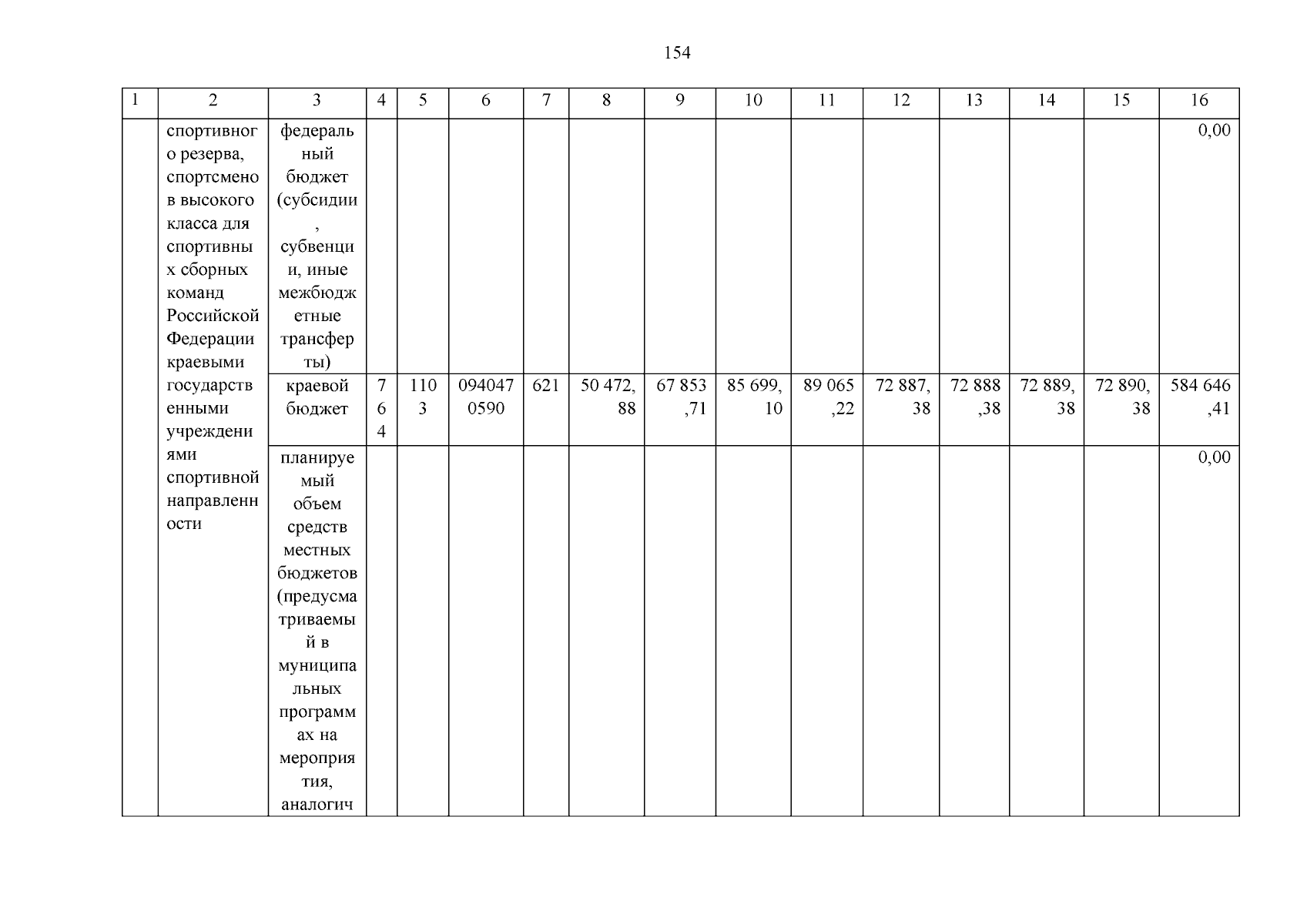 154

| 1 | 2 | 3 | 4 | 5 | 6 | 7 | 8 | 9 | 10 | 11 | 12 | 13 | 14 | 15 | 16 |
|---|---|---|---|---|---|---|---|---|---|---|---|---|---|---|---|
| | спортивного резерва, спортсменов высокого класса для спортивных сборных команд Российской Федерации краевыми государственными учреждениями спортивной направленности | федеральный бюджет (субсидии, субвенции, иные межбюджетные трансферты) | | | | | | | | | | | | | 0,00 |
| | | краевой бюджет | 764 | 1103 | 0940470590 | 621 | 50 472,88 | 67 853,71 | 85 699,10 | 89 065,22 | 72 887,38 | 72 888,38 | 72 889,38 | 72 890,38 | 584 646,41 |
| | | планируемый объем средств местных бюджетов (предусматриваемый в муниципальных программах на мероприятия, аналогич | | | | | | | | | | | | | 0,00 |